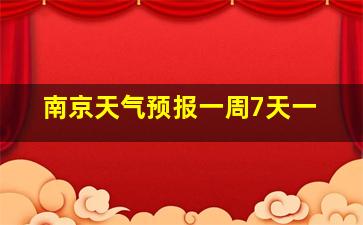 南京天气预报一周7天一